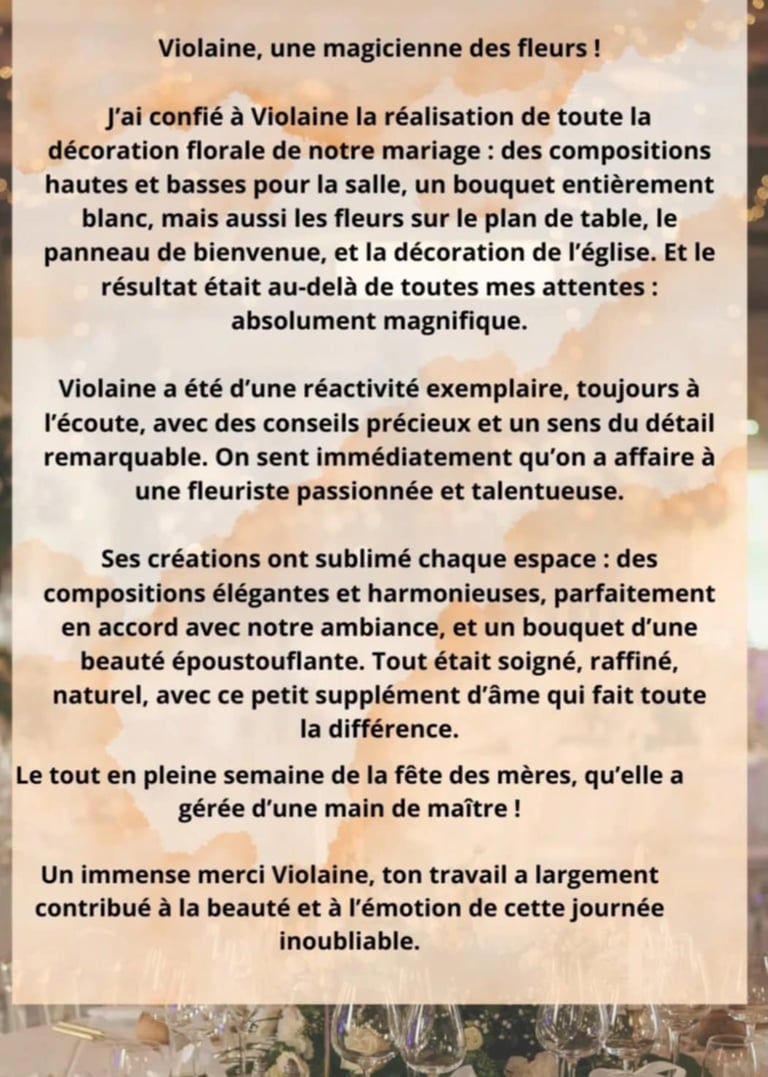 Violaine, une magicienne des fleurs !

J'ai confié à Violaine la réalisation de toute la décoration florale de notre mariage : des compositions hautes et basses pour la salle, un bouquet entièrement blanc, mais aussi les fleurs sur le plan de table, le panneau de bienvenue, et la décoration de l'église. Et le résultat était au-delà de toutes mes attentes : absolument magnifique.

Violaine a été d'une réactivité exemplaire, toujours à l'écoute, avec des conseils précieux et un sens du détail remarquable. On sent immédiatement qu'on a affaire à une fleuriste passionnée et talentueuse.

Ses créations ont sublimé chaque espace : des compositions élégantes et harmonieuses, parfaitement en accord avec notre ambiance, et un bouquet d'une beauté époustouflante. Tout était soigné, raffiné, naturel, avec ce petit supplément d'âme qui fait toute la différence.

Le tout en pleine semaine de la fête des mères, qu'elle a gérée d'une main de maître !

Un immense merci Violaine, ton travail a largement contribué à la beauté et à l'émotion de cette journée inoubliable.